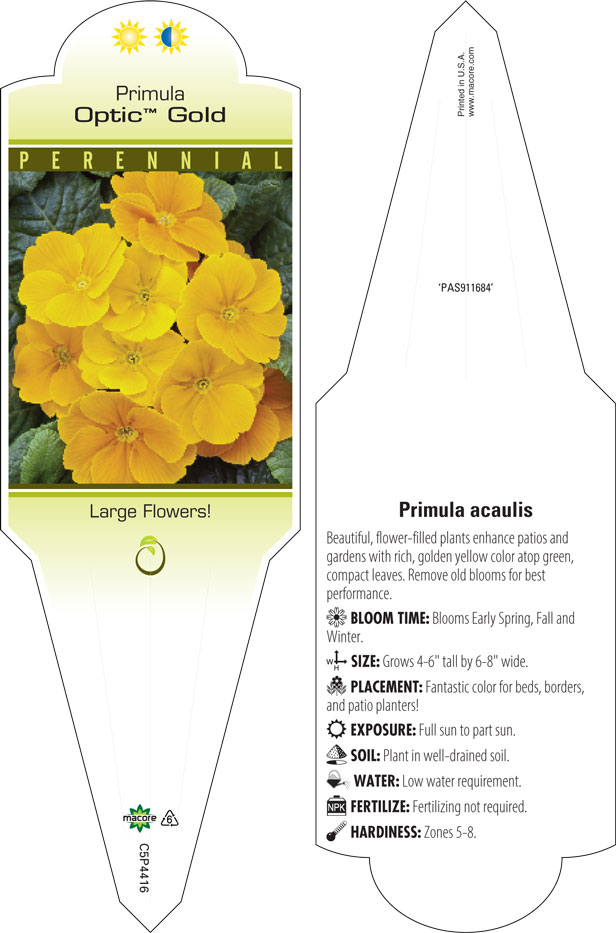 Primula
Optic™ Gold

PERENNIAL

Large Flowers!

macore 6

C5P4416

Printed in U.S.A.
www.macore.com

'PAS911684'

Primula acaulis

Beautiful, flower-filled plants enhance patios and gardens with rich, golden yellow color atop green, compact leaves. Remove old blooms for best performance.

BLOOM TIME: Blooms Early Spring, Fall and Winter.

W H SIZE: Grows 4-6" tall by 6-8" wide.

PLACEMENT: Fantastic color for beds, borders, and patio planters!

EXPOSURE: Full sun to part sun.

SOIL: Plant in well-drained soil.

WATER: Low water requirement.

NPK FERTILIZE: Fertilizing not required.

HARDINESS: Zones 5-8.